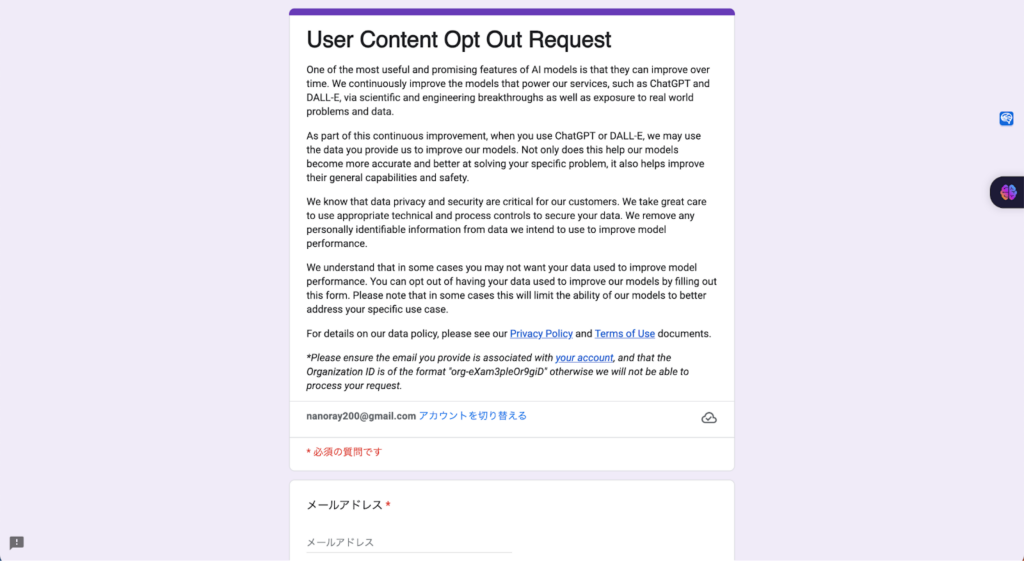 User Content Opt Out Request

One of the most useful and promising features of AI models is that they can improve over time. We continuously improve the models that power our services, such as ChatGPT and DALL-E, via scientific and engineering breakthroughs as well as exposure to real world problems and data.

As part of this continuous improvement, when you use ChatGPT or DALL-E, we may use the data you provide us to improve our models. Not only does this help our models become more accurate and better at solving your specific problem, it also helps improve their general capabilities and safety.

We know that data privacy and security are critical for our customers. We take great care to use appropriate technical and process controls to secure your data. We remove any personally identifiable information from data we intend to use to improve model performance.

We understand that in some cases you may not want your data used to improve model performance. You can opt out of having your data used to improve our models by filling out this form. Please note that in some cases this will limit the ability of our models to better address your specific use case.

For details on our data policy, please see our Privacy Policy and Terms of Use documents.

*Please ensure the email you provide is associated with your account, and that the Organization ID is of the format "org-eXam3pleOr9giD" otherwise we will not be able to process your request.

nanoray200@gmail.com アカウントを切り替える

* 必須の質問です

メールアドレス *

メールアドレス